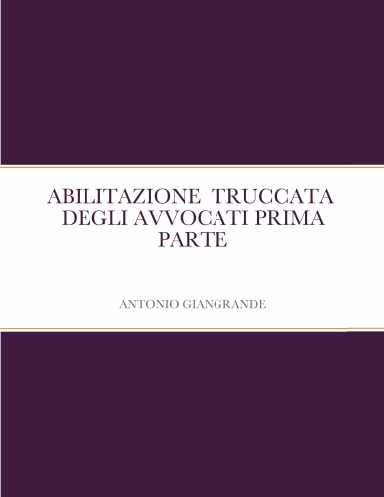 ABILITAZIONE TRUCCATA DEGLI AVVOCATI PRIMA PARTE

ANTONIO GIANGRANDE